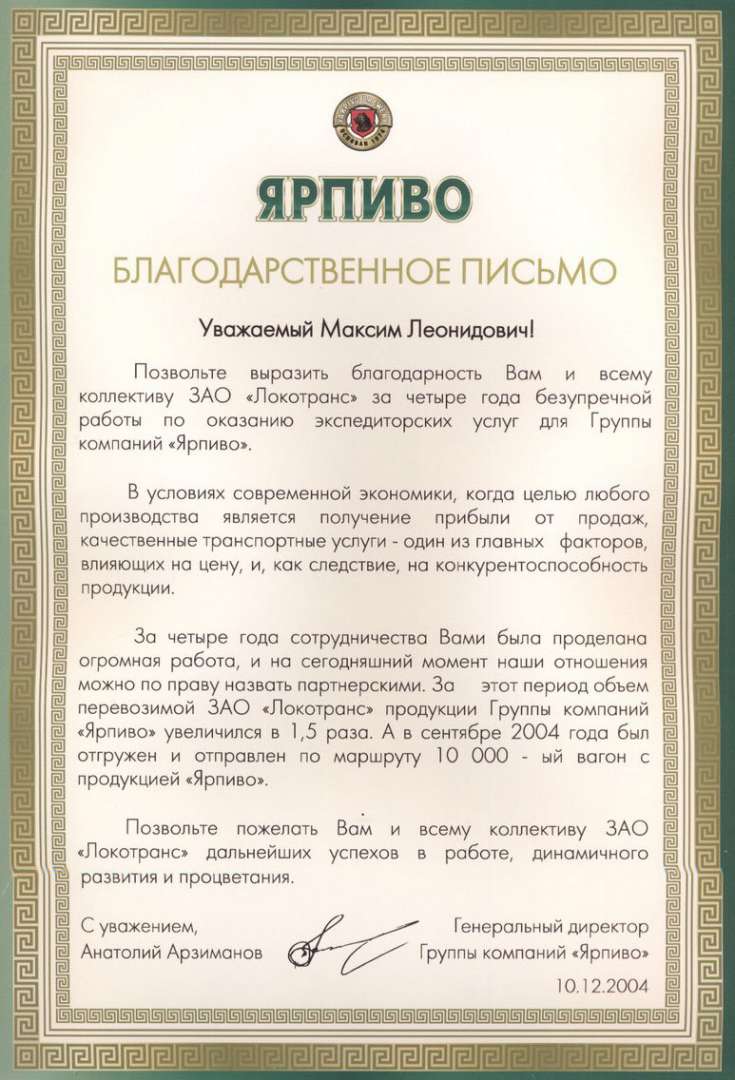 ЯРПИВО

БЛАГОДАРСТВЕННОЕ ПИСЬМО

Уважаемый Максим Леонидович!

Позвольте выразить благодарность Вам и всему коллективу ЗАО «Локотранс» за четыре года безупречной работы по оказанию экспедиторских услуг для Группы компаний «Ярпиво».

В условиях современной экономики, когда целью любого производства является получение прибыли от продаж, качественные транспортные услуги - один из главных факторов, влияющих на цену, и, как следствие, на конкурентоспособность продукции.

За четыре года сотрудничества Вами была проделана огромная работа, и на сегодняшний момент наши отношения можно по праву назвать партнерскими. За этот период объем перевозимой ЗАО «Локотранс» продукции Группы компаний «Ярпиво» увеличился в 1,5 раза. А в сентябре 2004 года был отгружен и отправлен по маршруту 10 000 - ый вагон с продукцией «Ярпиво».

Позвольте пожелать Вам и всему коллективу ЗАО «Локотранс» дальнейших успехов в работе, динамичного развития и процветания.

С уважением,
Анатолий Арзиманов

Генеральный директор
Группы компаний «Ярпиво»

10.12.2004